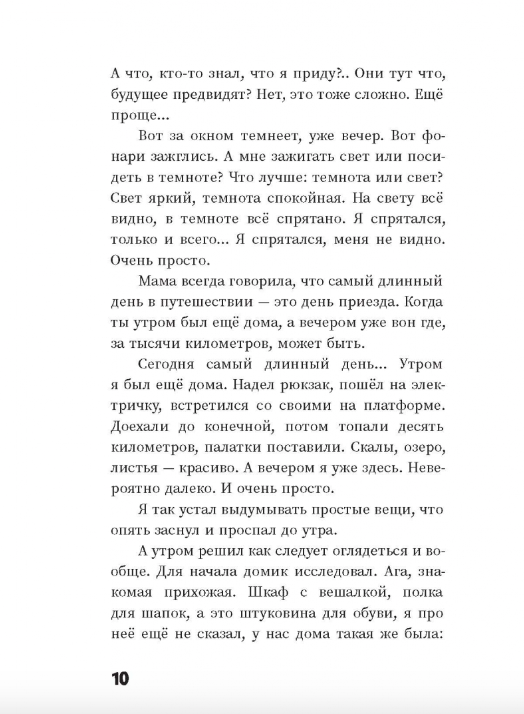 А что, кто-то знал, что я приду?.. Они тут что, будущее предвидят? Нет, это тоже сложно. Ещё проще...

Вот за окном темнеет, уже вечер. Вот фонари зажглись. А мне зажигать свет или посидеть в темноте? Что лучше: темнота или свет? Свет яркий, темнота спокойная. На свету всё видно, в темноте всё спрятано. Я спрятался, только и всего... Я спрятался, меня не видно. Очень просто.

Мама всегда говорила, что самый длинный день в путешествии — это день приезда. Когда ты утром был ещё дома, а вечером уже вон где, за тысячи километров, может быть.

Сегодня самый длинный день... Утром я был ещё дома. Надел рюкзак, пошёл на электричку, встретился со своими на платформе. Доехали до конечной, потом топали десять километров, палатки поставили. Скалы, озеро, листья — красиво. А вечером я уже здесь. Невероятно далеко. И очень просто.

Я так устал выдумывать простые вещи, что опять заснул и проспал до утра.

А утром решил как следует оглядеться и вообще. Для начала домик исследовал. Ага, знакомая прихожая. Шкаф с вешалкой, полка для шапок, а это штуковина для обуви, я про неё ещё не сказал, у нас дома такая же была:

10